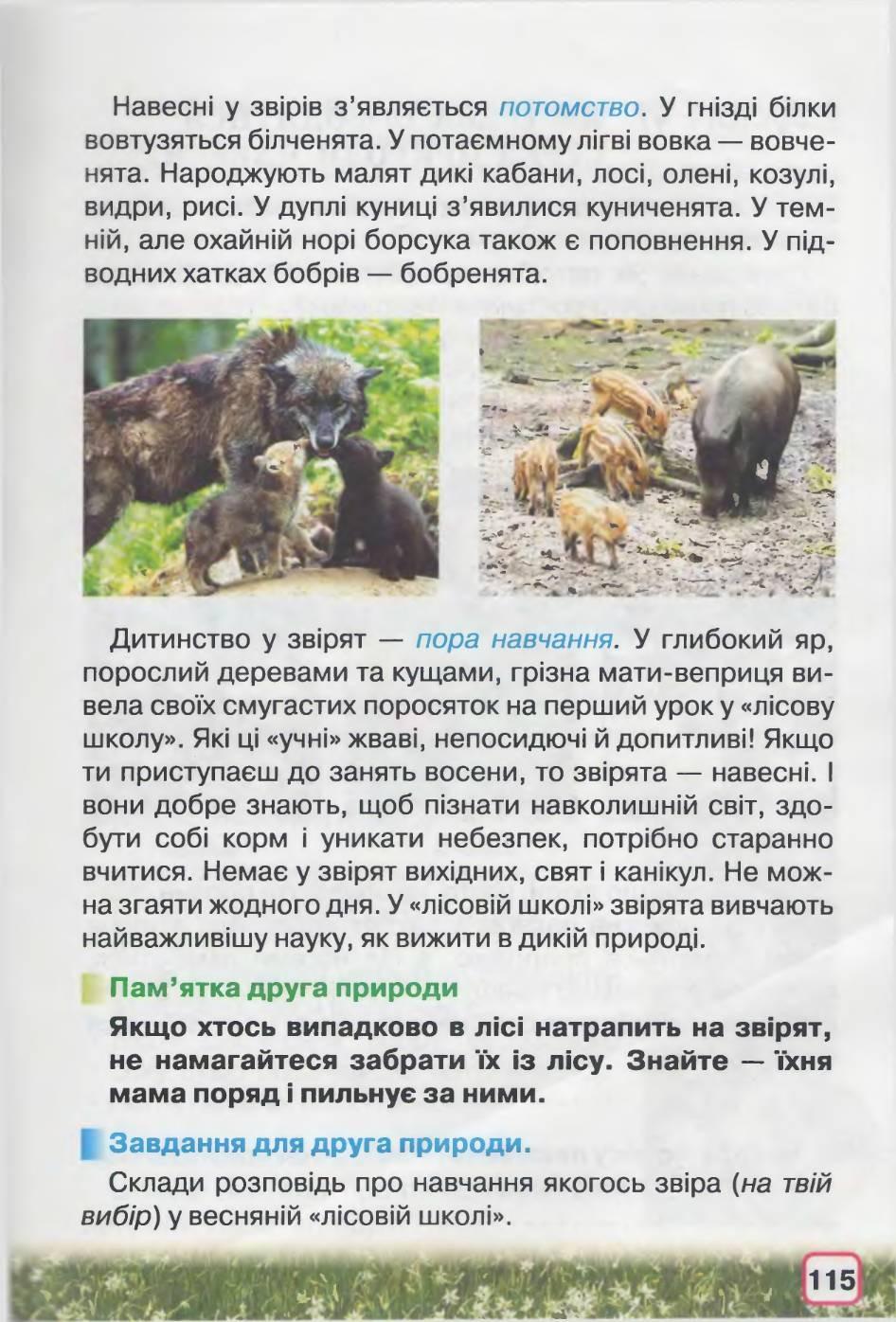 Навесні у звірів з'являється потомство. У гнізді білки вовтузяться білченята. У потаємному лігві вовка — вовченята. Народжують малят дикі кабани, лосі, олені, козулі, видри, рисі. У дуплі куниці з'явилися куниченята. У темній, але охайній норі борсука також є поповнення. У підводних хатках бобрів — бобренята.

Дитинство у звірят — пора навчання. У глибокий яр, порослий деревами та кущами, грізна мати-веприця вивела своїх смугастих поросяток на перший урок у «лісову школу». Які ці «учні» жваві, непосидючі й допитливі! Якщо ти приступаєш до занять восени, то звірята — навесні. І вони добре знають, щоб пізнати навколишній світ, здобути собі корм і уникати небезпек, потрібно старанно вчитися. Немає у звірят вихідних, свят і канікул. Не можна згаяти жодного дня. У «лісовій школі» звірята вивчають найважливішу науку, як вижити в дикій природі.

Пам'ятка друга природи

Якщо хтось випадково в лісі натрапить на звірят, не намагайтеся забрати їх із лісу. Знайте — їхня мама поряд і пильнує за ними.

Завдання для друга природи.

Склади розповідь про навчання якогось звіра (на твій вибір) у весняній «лісовій школі».

115